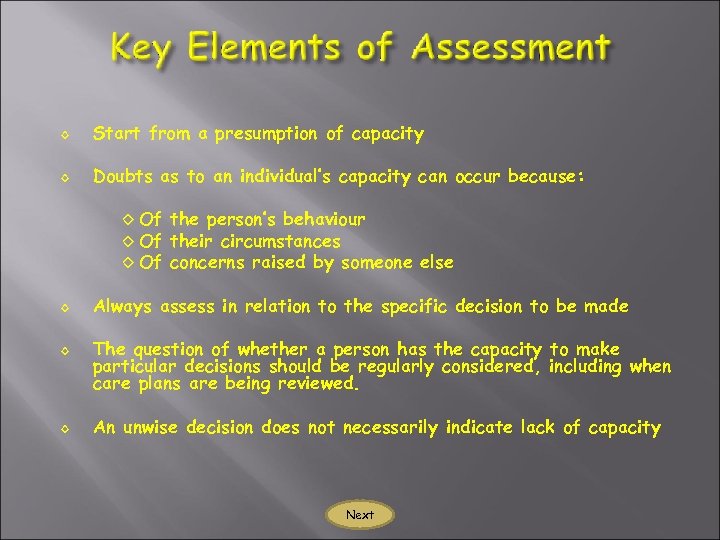 Key Elements of Assessment

◇ Start from a presumption of capacity

◇ Doubts as to an individual's capacity can occur because:

◇ Of the person's behaviour
◇ Of their circumstances
◇ Of concerns raised by someone else

◇ Always assess in relation to the specific decision to be made

◇ The question of whether a person has the capacity to make particular decisions should be regularly considered, including when care plans are being reviewed.

◇ An unwise decision does not necessarily indicate lack of capacity

Next